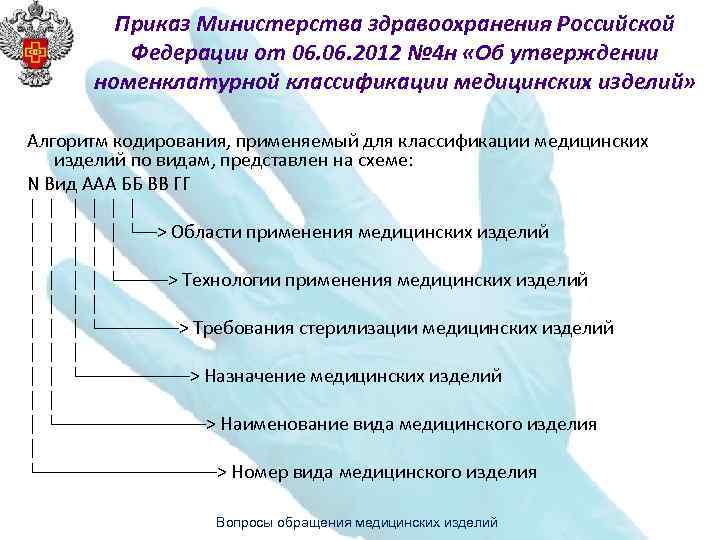 Приказ Министерства здравоохранения Российской Федерации от 06.06.2012 №4н «Об утверждении номенклатурной классификации медицинских изделий»

Алгоритм кодирования, применяемый для классификации медицинских изделий по видам, представлен на схеме:

N Вид ААА ББ ВВ ГГ

> Области применения медицинских изделий

> Технологии применения медицинских изделий

> Требования стерилизации медицинских изделий

> Назначение медицинских изделий

> Наименование вида медицинского изделия

> Номер вида медицинского изделия

Вопросы обращения медицинских изделий